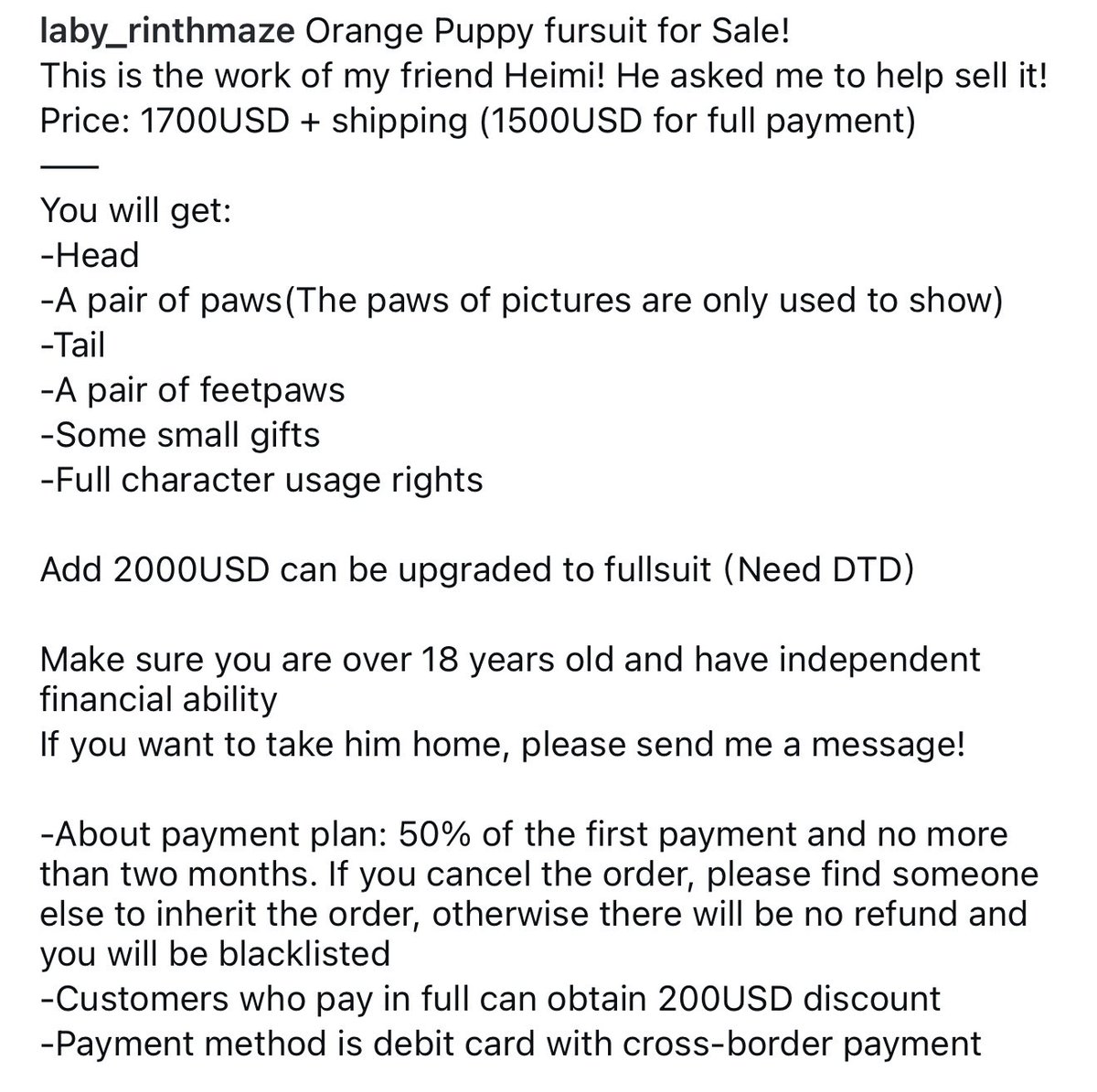 laby_rinthmaze Orange Puppy fursuit for Sale!
This is the work of my friend Heimi! He asked me to help sell it!
Price: 1700USD + shipping (1500USD for full payment)
——
You will get:
-Head
-A pair of paws(The paws of pictures are only used to show)
-Tail
-A pair of feetpaws
-Some small gifts
-Full character usage rights

Add 2000USD can be upgraded to fullsuit (Need DTD)

Make sure you are over 18 years old and have independent financial ability
If you want to take him home, please send me a message!

-About payment plan: 50% of the first payment and no more than two months. If you cancel the order, please find someone else to inherit the order, otherwise there will be no refund and you will be blacklisted
-Customers who pay in full can obtain 200USD discount
-Payment method is debit card with cross-border payment